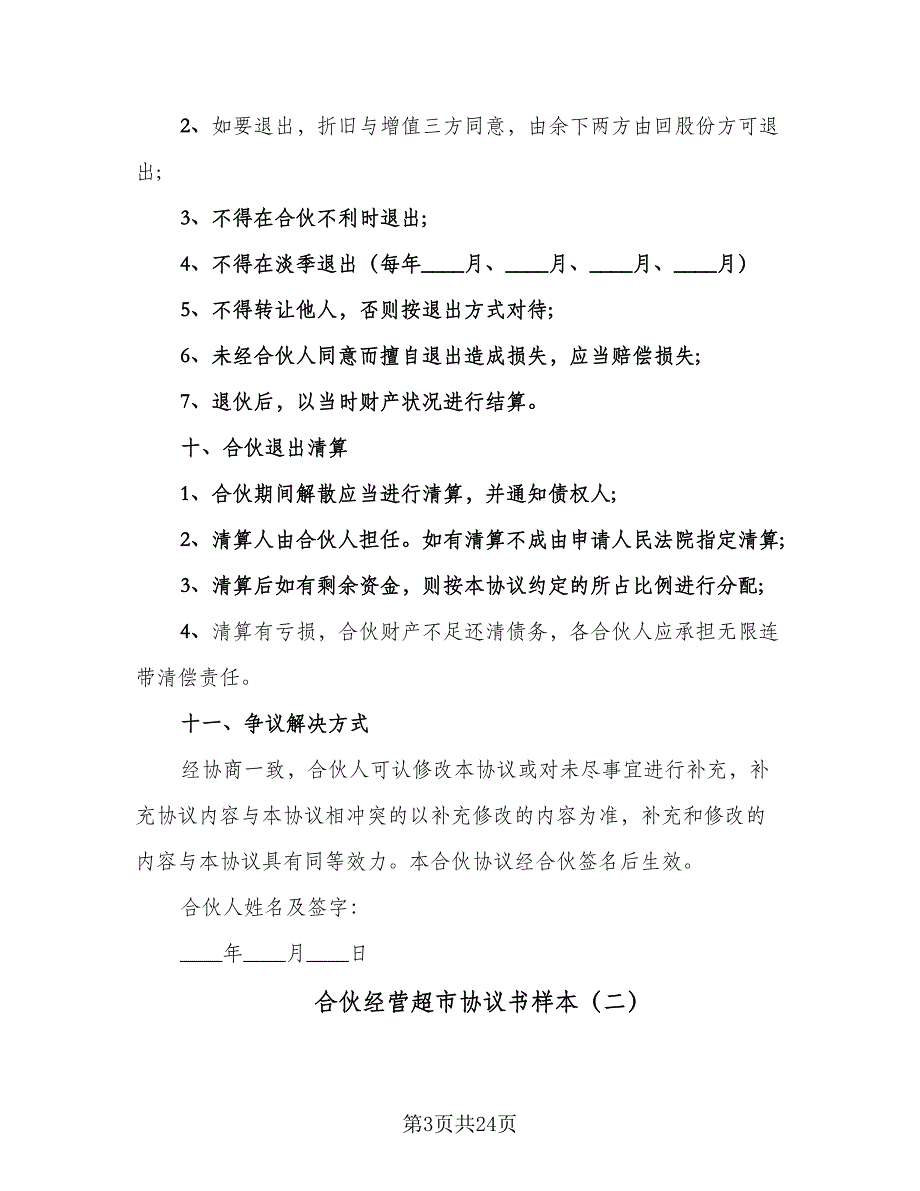 2、如要退出，折旧与增值三方同意，由余下两方由回股份方可退出；

3、不得在合伙不利时退出；

4、不得在淡季退出（每年____月、____月、____月、____月）

5、不得转让他人，否则按退出方式对待；

6、未经合伙人同意而擅自退出造成损失，应当赔偿损失；

7、退伙后，以当时财产状况进行结算。

十、合伙退出清算

1、合伙期间解散应当进行清算，并通知债权人；

2、清算人由合伙人担任。如有清算不成由申请人民法院指定清算；

3、清算后如有剩余资金，则按本协议约定的所占比例进行分配；

4、清算有亏损，合伙财产不足还清债务，各合伙人应承担无限连带清偿责任。

十一、争议解决方式

经协商一致，合伙人可认修改本协议或对未尽事宜进行补充，补充协议内容与本协议相冲突的以补充修改的内容为准，补充和修改的内容与本协议具有同等效力。本合伙协议经合伙签名后生效。

合伙人姓名及签字：

____年____月____日

合伙经营超市协议书样本（二）

第3页共24页